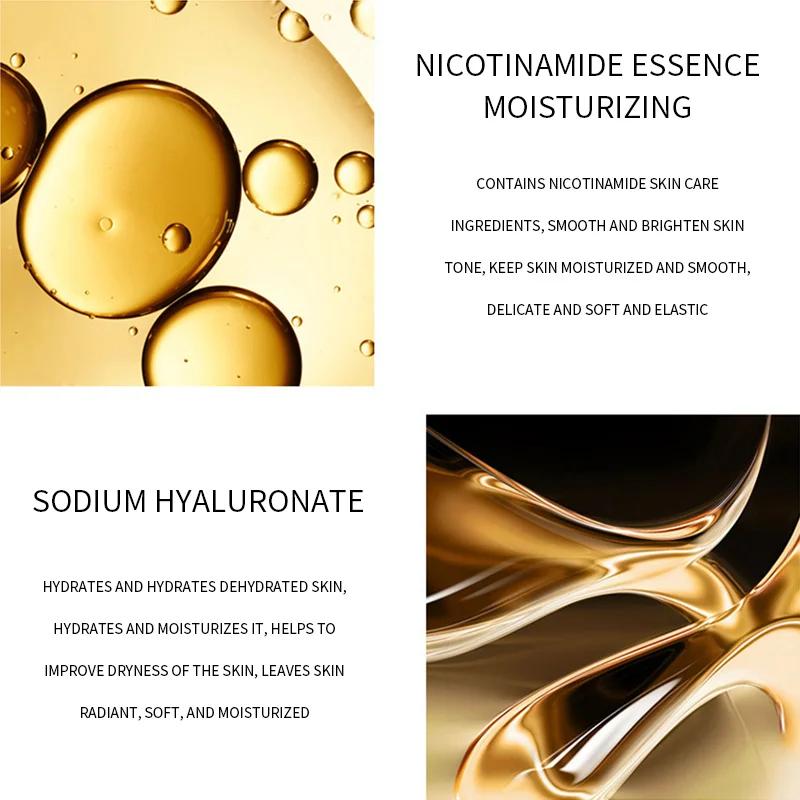 NICOTINAMIDE ESSENCE MOISTURIZING

CONTAINS NICOTINAMIDE SKIN CARE INGREDIENTS, SMOOTH AND BRIGHTEN SKIN TONE, KEEP SKIN MOISTURIZED AND SMOOTH, DELICATE AND SOFT AND ELASTIC

SODIUM HYALURONATE

HYDRATES AND HYDRATES DEHYDRATED SKIN, HYDRATES AND MOISTURIZES IT, HELPS TO IMPROVE DRYNESS OF THE SKIN, LEAVES SKIN RADIANT, SOFT, AND MOISTURIZED